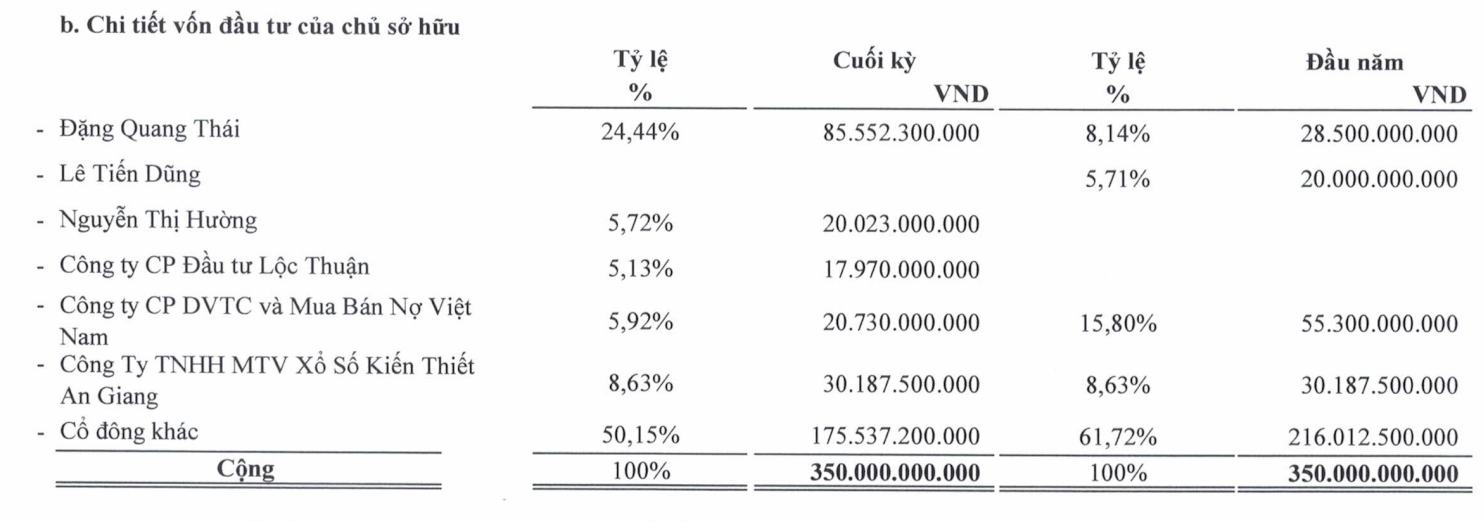 b. Chi tiết vốn đầu tư của chủ sở hữu

| | Tỷ lệ % | Cuối kỳ VND | Tỷ lệ % | Đầu năm VND |
|---|---|---|---|---|
| - Đặng Quang Thái | 24,44% | 85.552.300.000 | 8,14% | 28.500.000.000 |
| - Lê Tiến Dũng | | | 5,71% | 20.000.000.000 |
| - Nguyễn Thị Hường | 5,72% | 20.023.000.000 | | |
| - Công ty CP Đầu tư Lộc Thuận | 5,13% | 17.970.000.000 | | |
| - Công ty CP DVTC và Mua Bán Nợ Việt Nam | 5,92% | 20.730.000.000 | 15,80% | 55.300.000.000 |
| - Công Ty TNHH MTV Xổ Số Kiến Thiết An Giang | 8,63% | 30.187.500.000 | 8,63% | 30.187.500.000 |
| - Cổ đông khác | 50,15% | 175.537.200.000 | 61,72% | 216.012.500.000 |
| Cộng | 100% | 350.000.000.000 | 100% | 350.000.000.000 |